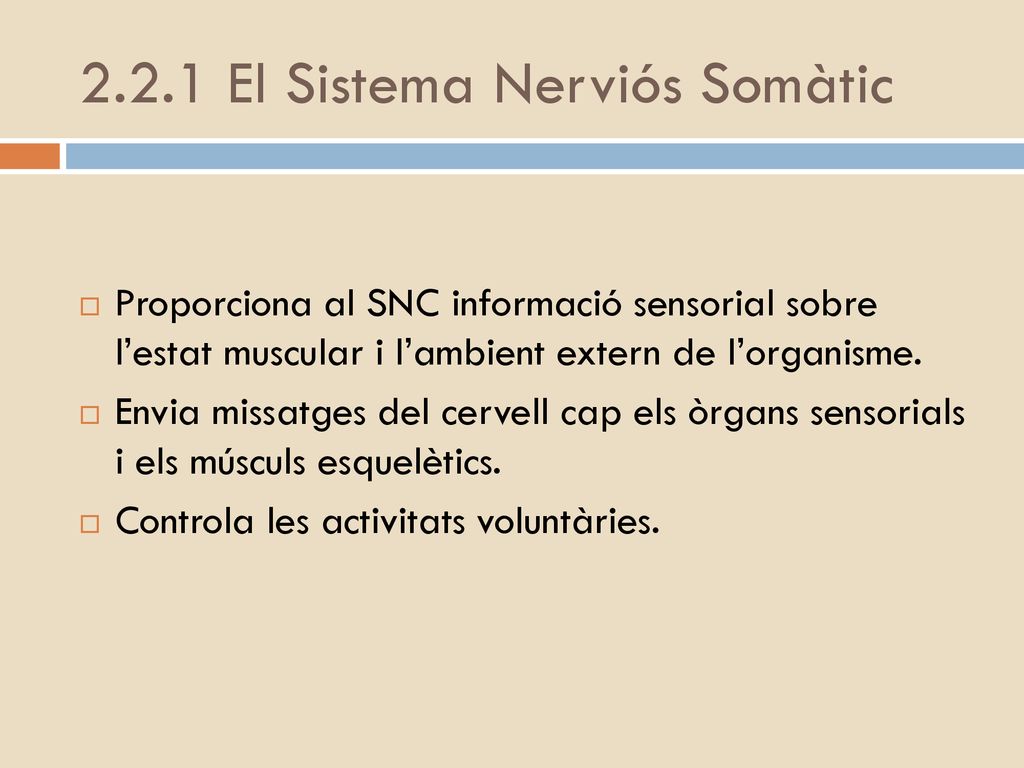 2.2.1 El Sistema Nerviós Somàtic

Proporciona al SNC informació sensorial sobre l’estat muscular i l’ambient extern de l’organisme.

Envia missatges del cervell cap els òrgans sensorials i els músculs esquelètics.

Controla les activitats voluntàries.